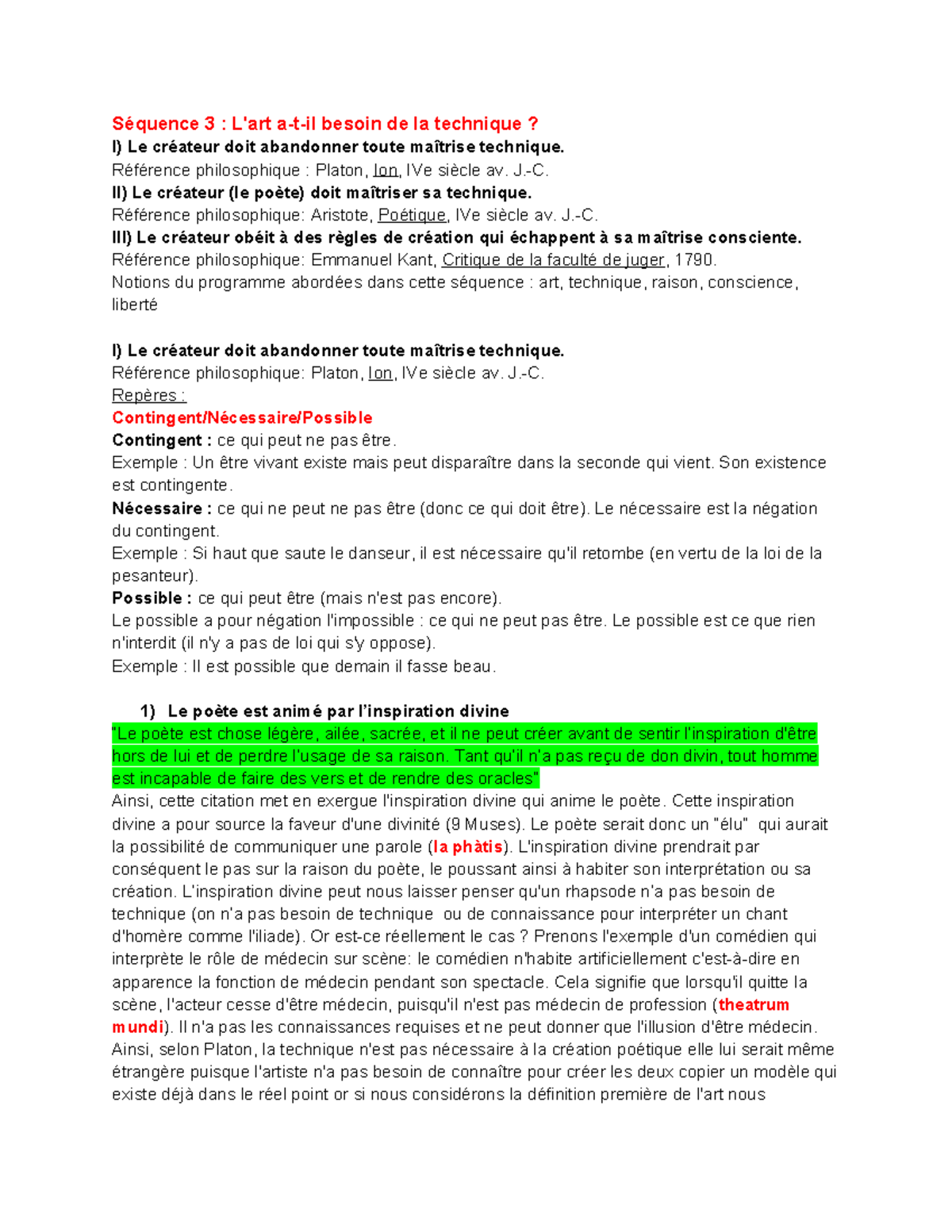 Séquence 3 : L'art a-t-il besoin de la technique ?
I) Le créateur doit abandonner toute maîtrise technique.
Référence philosophique : Platon, Ion, IVe siècle av. J.-C.
II) Le créateur (le poète) doit maîtriser sa technique.
Référence philosophique: Aristote, Poétique, IVe siècle av. J.-C.
III) Le créateur obéit à des règles de création qui échappent à sa maîtrise consciente.
Référence philosophique: Emmanuel Kant, Critique de la faculté de juger, 1790.
Notions du programme abordées dans cette séquence : art, technique, raison, conscience, liberté

I) Le créateur doit abandonner toute maîtrise technique.
Référence philosophique: Platon, Ion, IVe siècle av. J.-C.
Repères :
Contingent/Nécessaire/Possible
Contingent : ce qui peut ne pas être.
Exemple : Un être vivant existe mais peut disparaître dans la seconde qui vient. Son existence est contingente.
Nécessaire : ce qui ne peut ne pas être (donc ce qui doit être). Le nécessaire est la négation du contingent.
Exemple : Si haut que saute le danseur, il est nécessaire qu'il retombe (en vertu de la loi de la pesanteur).
Possible : ce qui peut être (mais n'est pas encore).
Le possible a pour négation l'impossible : ce qui ne peut pas être. Le possible est ce que rien n'interdit (il n'y a pas de loi qui s'y oppose).
Exemple : Il est possible que demain il fasse beau.

1) Le poète est animé par l'inspiration divine
"Le poète est chose légère, ailée, sacrée, et il ne peut créer avant de sentir l'inspiration d'être hors de lui et de perdre l'usage de sa raison. Tant qu'il n'a pas reçu de don divin, tout homme est incapable de faire des vers et de rendre des oracles"
Ainsi, cette citation met en exergue l'inspiration divine qui anime le poète. Cette inspiration divine a pour source la faveur d'une divinité (9 Muses). Le poète serait donc un "élu" qui aurait la possibilité de communiquer une parole (la phàtis). L'inspiration divine prendrait par conséquent le pas sur la raison du poète, le poussant ainsi à habiter son interprétation ou sa création. L'inspiration divine peut nous laisser penser qu'un rhapsode n'a pas besoin de technique (on n'a pas besoin de technique ou de connaissance pour interpréter un chant d'homère comme l'iliade). Or est-ce réellement le cas ? Prenons l'exemple d'un comédien qui interprète le rôle de médecin sur scène: le comédien n'habite artificiellement c'est-à-dire en apparence la fonction de médecin pendant son spectacle. Cela signifie que lorsqu'il quitte la scène, l'acteur cesse d'être médecin, puisqu'il n'est pas médecin de profession (theatrum mundi). Il n'a pas les connaissances requises et ne peut donner que l'illusion d'être médecin. Ainsi, selon Platon, la technique n'est pas nécessaire à la création poétique elle lui serait même étrangère puisque l'artiste n'a pas besoin de connaître pour créer les deux copier un modèle qui existe déjà dans le réel point or si nous considérons la définition première de l'art nous